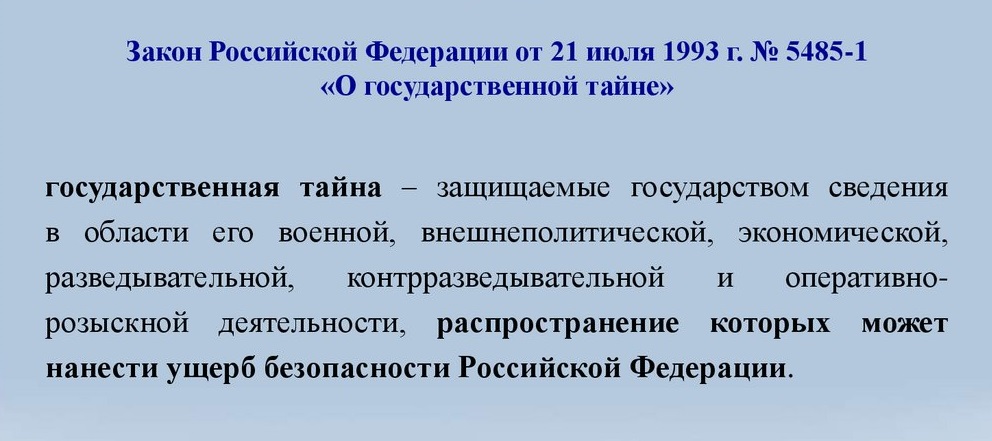 Закон Российской Федерации от 21 июля 1993 г. № 5485-1
«О государственной тайне»

государственная тайна – защищаемые государством сведения в области его военной, внешнеполитической, экономической, разведывательной, контрразведывательной и оперативно-розыскной деятельности, распространение которых может нанести ущерб безопасности Российской Федерации.